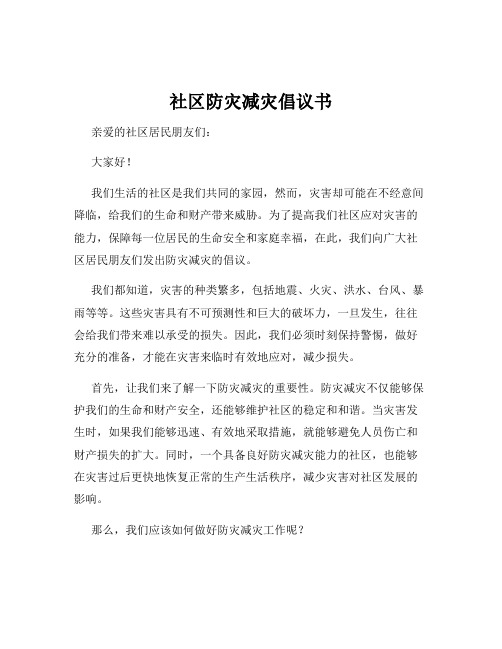 社区防灾减灾倡议书

亲爱的社区居民朋友们：

大家好！

我们生活的社区是我们共同的家园，然而，灾害却可能在不经意间降临，给我们的生命和财产带来威胁。为了提高我们社区应对灾害的能力，保障每一位居民的生命安全和家庭幸福，在此，我们向广大社区居民朋友们发出防灾减灾的倡议。

我们都知道，灾害的种类繁多，包括地震、火灾、洪水、台风、暴雨等等。这些灾害具有不可预测性和巨大的破坏力，一旦发生，往往会给我们带来难以承受的损失。因此，我们必须时刻保持警惕，做好充分的准备，才能在灾害来临时有效地应对，减少损失。

首先，让我们来了解一下防灾减灾的重要性。防灾减灾不仅能够保护我们的生命和财产安全，还能够维护社区的稳定和和谐。当灾害发生时，如果我们能够迅速、有效地采取措施，就能够避免人员伤亡和财产损失的扩大。同时，一个具备良好防灾减灾能力的社区，也能够在灾害过后更快地恢复正常的生产生活秩序，减少灾害对社区发展的影响。

那么，我们应该如何做好防灾减灾工作呢？